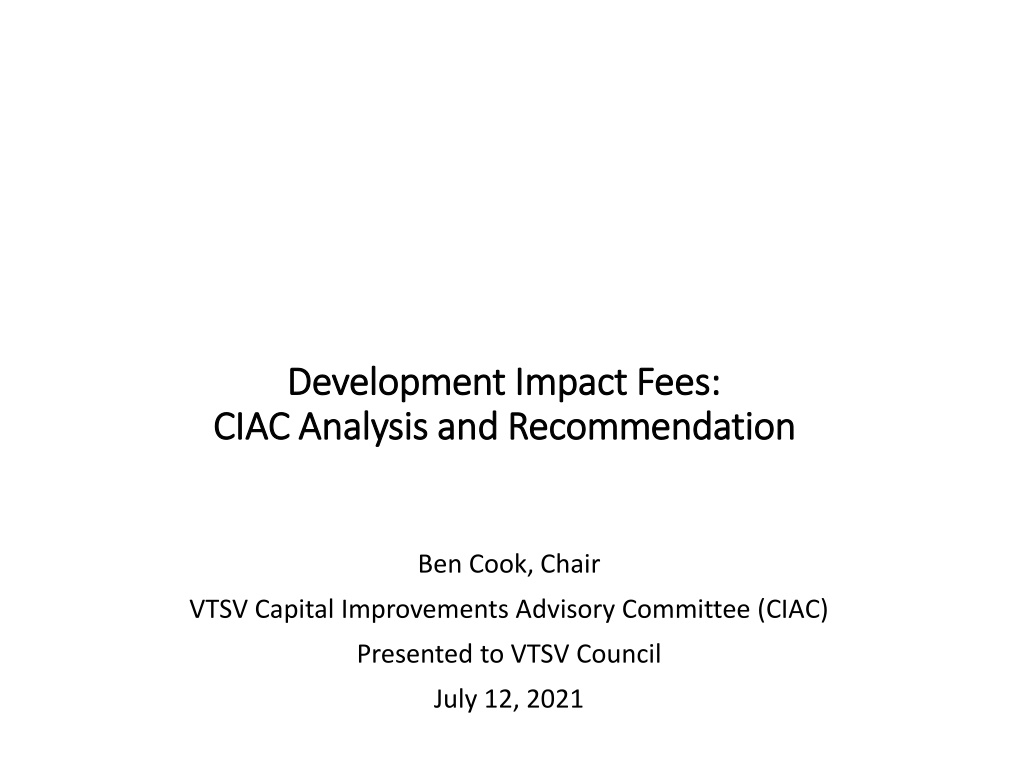 Development Impact Fees:
CIAC Analysis and Recommendation

Ben Cook, Chair

VTSV Capital Improvements Advisory Committee (CIAC)

Presented to VTSV Council

July 12, 2021